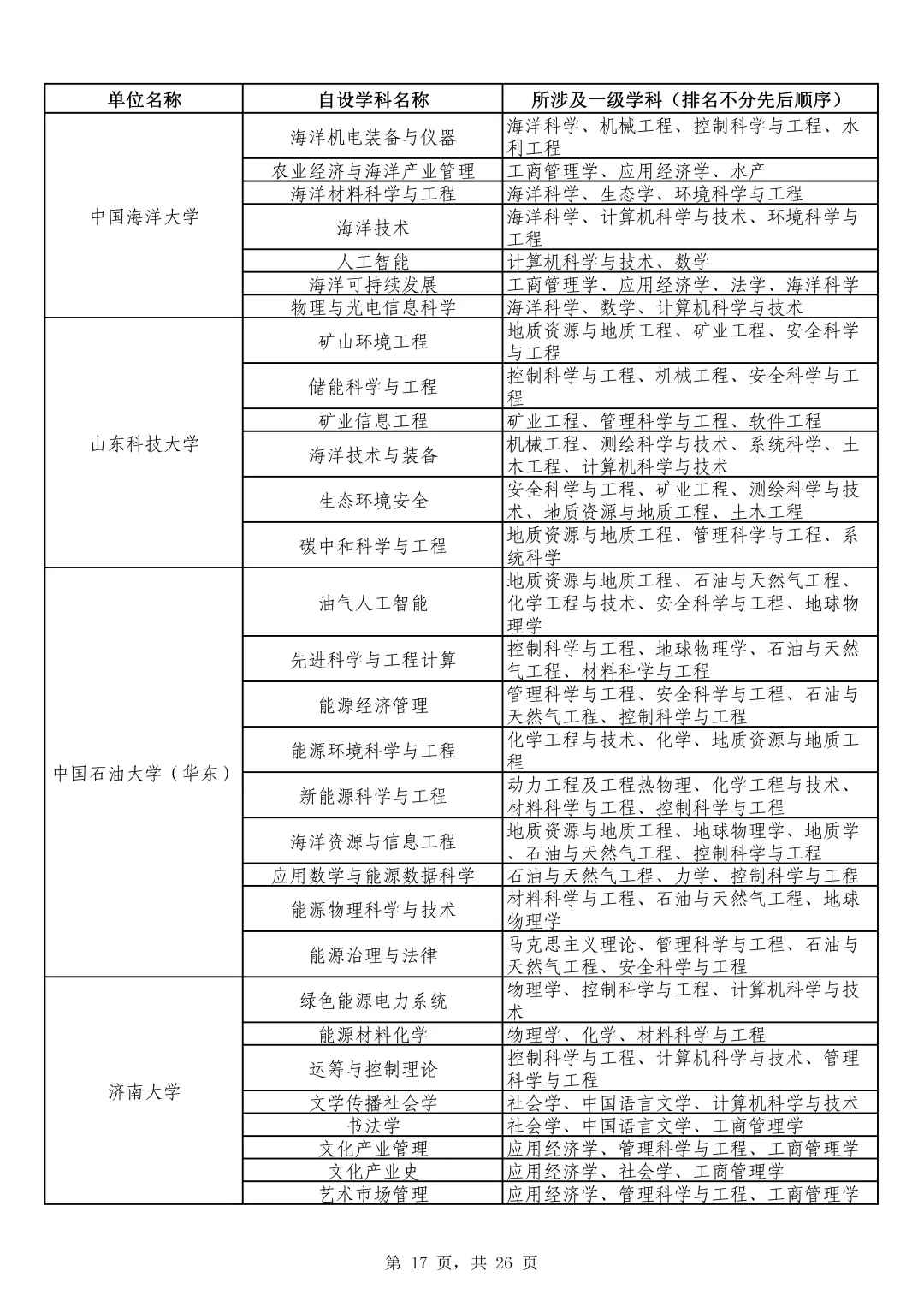 | 单位名称 | 自设学科名称 | 所涉及一级学科（排名不分先后顺序） |
|---|---|---|
| 中国海洋大学 | 海洋机电装备与仪器 | 海洋科学、机械工程、控制科学与工程、水利工程 |
| | 农业经济与海洋产业管理 | 工商管理学、应用经济学、水产 |
| | 海洋材料科学与工程 | 海洋科学、生态学、环境科学与工程 |
| | 海洋技术 | 海洋科学、计算机科学与技术、环境科学与工程 |
| | 人工智能 | 计算机科学与技术、数学 |
| | 海洋可持续发展 | 工商管理学、应用经济学、法学、海洋科学 |
| | 物理与光电信息科学 | 海洋科学、数学、计算机科学与技术 |
| 山东科技大学 | 矿山环境工程 | 地质资源与地质工程、矿业工程、安全科学与工程 |
| | 储能科学与工程 | 控制科学与工程、机械工程、安全科学与工程 |
| | 矿业信息工程 | 矿业工程、管理科学与工程、软件工程 |
| | 海洋技术与装备 | 机械工程、测绘科学与技术、系统科学、土木工程、计算机科学与技术 |
| | 生态环境安全 | 安全科学与工程、矿业工程、测绘科学与技术、地质资源与地质工程、土木工程 |
| | 碳中和科学与工程 | 地质资源与地质工程、管理科学与工程、系统科学 |
| 中国石油大学（华东） | 油气人工智能 | 地质资源与地质工程、石油与天然气工程、化学工程与技术、安全科学与工程、地球物理学 |
| | 先进科学与工程计算 | 控制科学与工程、地球物理学、石油与天然气工程、材料科学与工程 |
| | 能源经济管理 | 管理科学与工程、安全科学与工程、石油与天然气工程、控制科学与工程 |
| | 能源环境科学与工程 | 化学工程与技术、化学、地质资源与地质工程 |
| | 新能源科学与工程 | 动力工程及工程热物理、化学工程与技术、材料科学与工程、控制科学与工程 |
| | 海洋资源与信息工程 | 地质资源与地质工程、地球物理学、地质学、石油与天然气工程、控制科学与工程 |
| | 应用数学与能源数据科学 | 石油与天然气工程、力学、控制科学与工程 |
| | 能源物理科学与技术 | 材料科学与工程、石油与天然气工程、地球物理学 |
| | 能源治理与法律 | 马克思主义理论、管理科学与工程、石油与天然气工程、安全科学与工程 |
| 济南大学 | 绿色能源电力系统 | 物理学、控制科学与工程、计算机科学与技术 |
| | 能源材料化学 | 物理学、化学、材料科学与工程 |
| | 运筹与控制理论 | 控制科学与工程、计算机科学与技术、管理科学与工程 |
| | 文学传播社会学 | 社会学、中国语言文学、计算机科学与技术 |
| | 书法学 | 社会学、中国语言文学、工商管理学 |
| | 文化产业管理 | 应用经济学、管理科学与工程、工商管理学 |
| | 文化产业史 | 应用经济学、社会学、工商管理学 |
| | 艺术市场管理 | 应用经济学、管理科学与工程、工商管理学 |

第 17 页，共 26 页